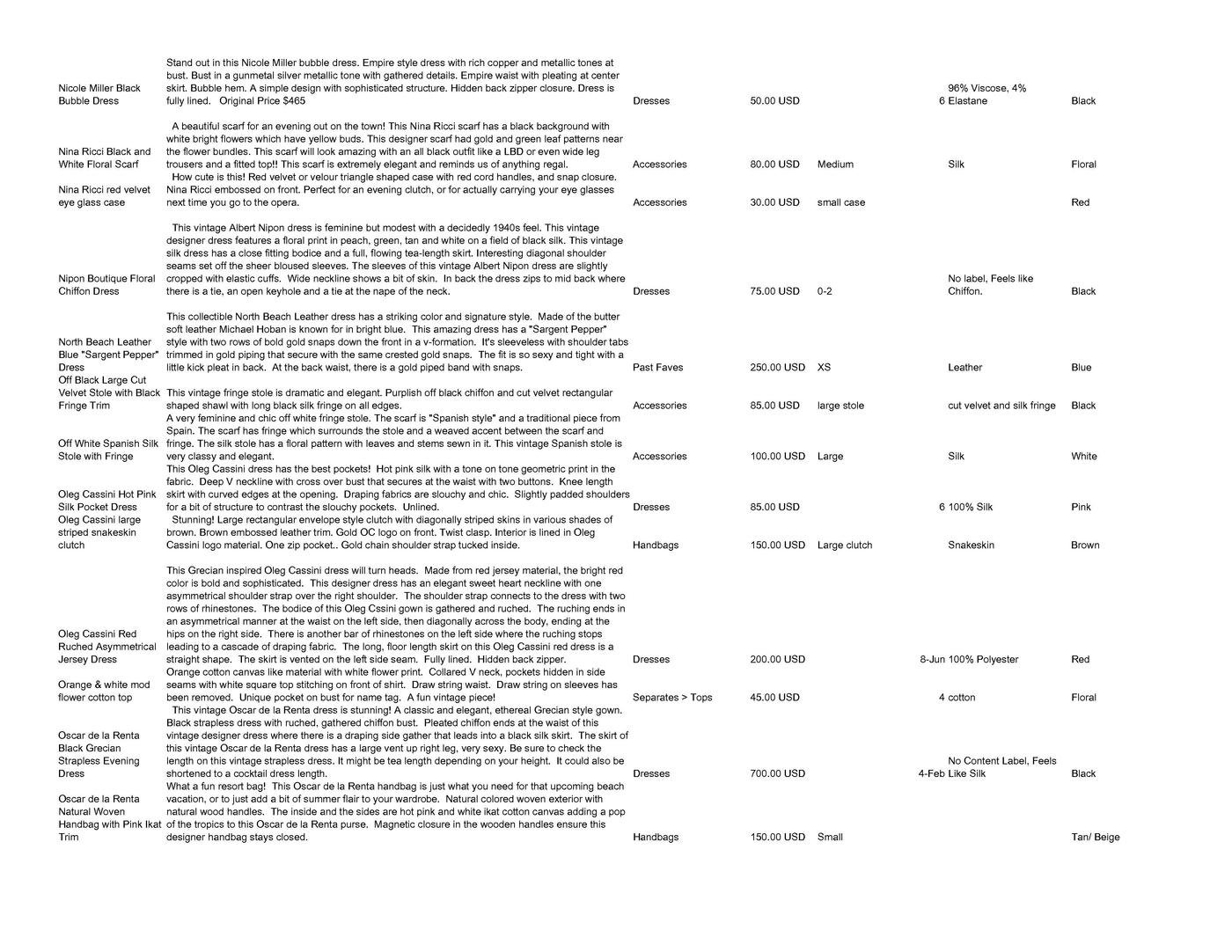 | | | | | | | | |
|---|---|---|---|---|---|---|---|
| Nicole Miller Black Bubble Dress | Stand out in this Nicole Miller bubble dress. Empire style dress with rich copper and metallic tones at bust. Bust in a gunmetal silver metallic tone with gathered details. Empire waist with pleating at center skirt. Bubble hem. A simple design with sophisticated structure. Hidden back zipper closure. Dress is fully lined. Original Price $465 | Dresses | 50.00 USD | | 6 | 96% Viscose, 4% Elastane | Black |
| Nina Ricci Black and White Floral Scarf | A beautiful scarf for an evening out on the town! This Nina Ricci scarf has a black background with white bright flowers which have yellow buds. This designer scarf had gold and green leaf patterns near the flower bundles. This scarf will look amazing with an all black outfit like a LBD or even wide leg trousers and a fitted top!! This scarf is extremely elegant and reminds us of anything regal. | Accessories | 80.00 USD | Medium | | Silk | Floral |
| Nina Ricci red velvet eye glass case | How cute is this! Red velvet or velour triangle shaped case with red cord handles, and snap closure. Nina Ricci embossed on front. Perfect for an evening clutch, or for actually carrying your eye glasses next time you go to the opera. | Accessories | 30.00 USD | small case | | | Red |
| Nipon Boutique Floral Chiffon Dress | This vintage Albert Nipon dress is feminine but modest with a decidedly 1940s feel. This vintage designer dress features a floral print in peach, green, tan and white on a field of black silk. This vintage silk dress has a close fitting bodice and a full, flowing tea-length skirt. Interesting diagonal shoulder seams set off the sheer bloused sleeves. The sleeves of this vintage Albert Nipon dress are slightly cropped with elastic cuffs. Wide neckline shows a bit of skin. In back the dress zips to mid back where there is a tie, an open keyhole and a tie at the nape of the neck. | Dresses | 75.00 USD | 0-2 | | No label, Feels like Chiffon. | Black |
| North Beach Leather Blue "Sargent Pepper" Dress | This collectible North Beach Leather dress has a striking color and signature style. Made of the butter soft leather Michael Hoban is known for in bright blue. This amazing dress has a "Sargent Pepper" style with two rows of bold gold snaps down the front in a v-formation. It's sleeveless with shoulder tabs trimmed in gold piping that secure with the same crested gold snaps. The fit is so sexy and tight with a little kick pleat in back. At the back waist, there is a gold piped band with snaps. | Past Faves | 250.00 USD | XS | | Leather | Blue |
| Off Black Large Cut Velvet Stole with Black Fringe Trim | This vintage fringe stole is dramatic and elegant. Purplish off black chiffon and cut velvet rectangular shaped shawl with long black silk fringe on all edges. | Accessories | 85.00 USD | large stole | | cut velvet and silk fringe | Black |
| Off White Spanish Silk Stole with Fringe | A very feminine and chic off white fringe stole. The scarf is "Spanish style" and a traditional piece from Spain. The scarf has fringe which surrounds the stole and a weaved accent between the scarf and fringe. The silk stole has a floral pattern with leaves and stems sewn in it. This vintage Spanish stole is very classy and elegant. | Accessories | 100.00 USD | Large | | Silk | White |
| Oleg Cassini Hot Pink Silk Pocket Dress | This Oleg Cassini dress has the best pockets! Hot pink silk with a tone on tone geometric print in the fabric. Deep V neckline with cross over bust that secures at the waist with two buttons. Knee length skirt with curved edges at the opening. Draping fabrics are slouchy and chic. Slightly padded shoulders for a bit of structure to contrast the slouchy pockets. Unlined. | Dresses | 85.00 USD | | 6 | 100% Silk | Pink |
| Oleg Cassini large striped snakeskin clutch | Stunning! Large rectangular envelope style clutch with diagonally striped skins in various shades of brown. Brown embossed leather trim. Gold OC logo on front. Twist clasp. Interior is lined in Oleg Cassini logo material. One zip pocket.. Gold chain shoulder strap tucked inside. | Handbags | 150.00 USD | Large clutch | | Snakeskin | Brown |
| Oleg Cassini Red Ruched Asymmetrical Jersey Dress | This Grecian inspired Oleg Cassini dress will turn heads. Made from red jersey material, the bright red color is bold and sophisticated. This designer dress has an elegant sweet heart neckline with one asymmetrical shoulder strap over the right shoulder. The shoulder strap connects to the dress with two rows of rhinestones. The bodice of this Oleg Cssini gown is gathered and ruched. The ruching ends in an asymmetrical manner at the waist on the left side, then diagonally across the body, ending at the hips on the right side. There is another bar of rhinestones on the left side where the ruching stops leading to a cascade of draping fabric. The long, floor length skirt on this Oleg Cassini red dress is a straight shape. The skirt is vented on the left side seam. Fully lined. Hidden back zipper. | Dresses | 200.00 USD | | 8-Jun | 100% Polyester | Red |
| Orange & white mod flower cotton top | Orange cotton canvas like material with white flower print. Collared V neck, pockets hidden in side seams with white square top stitching on front of shirt. Draw string waist. Draw string on sleeves has been removed. Unique pocket on bust for name tag. A fun vintage piece! | Separates > Tops | 45.00 USD | | 4 | cotton | Floral |
| Oscar de la Renta Black Grecian Strapless Evening Dress | This vintage Oscar de la Renta dress is stunning! A classic and elegant, ethereal Grecian style gown. Black strapless dress with ruched, gathered chiffon bust. Pleated chiffon ends at the waist of this vintage designer dress where there is a draping side gather that leads into a black silk skirt. The skirt of this vintage Oscar de la Renta dress has a large vent up right leg, very sexy. Be sure to check the length on this vintage strapless dress. It might be tea length depending on your height. It could also be shortened to a cocktail dress length. | Dresses | 700.00 USD | | 4-Feb | No Content Label, Feels Like Silk | Black |
| Oscar de la Renta Natural Woven Handbag with Pink Ikat Trim | What a fun resort bag! This Oscar de la Renta handbag is just what you need for that upcoming beach vacation, or to just add a bit of summer flair to your wardrobe. Natural colored woven exterior with natural wood handles. The inside and the sides are hot pink and white ikat cotton canvas adding a pop of the tropics to this Oscar de la Renta purse. Magnetic closure in the wooden handles ensure this designer handbag stays closed. | Handbags | 150.00 USD | Small | | | Tan/ Beige |